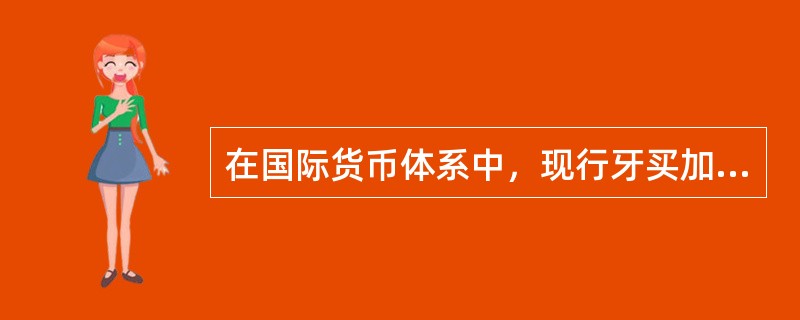 在国际货币体系中，现行牙买加...